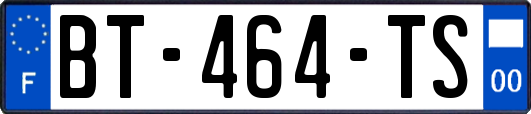 F

BT-464-TS

00